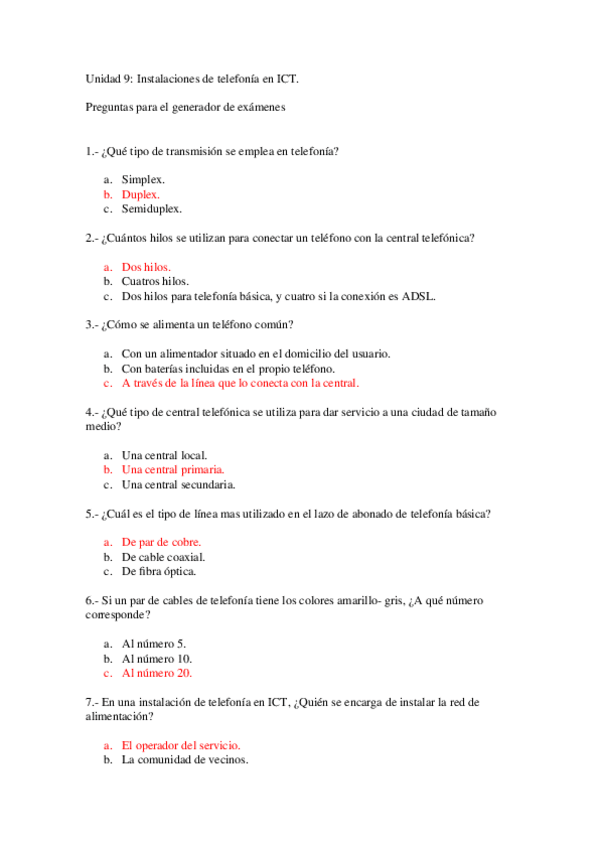 Unidad 9: Instalaciones de telefonía en ICT.

Preguntas para el generador de exámenes

1.- ¿Qué tipo de transmisión se emplea en telefonía?

a. Simplex.
b. Duplex.
c. Semiduplex.

2.- ¿Cuántos hilos se utilizan para conectar un teléfono con la central telefónica?

a. Dos hilos.
b. Cuatros hilos.
c. Dos hilos para telefonía básica, y cuatro si la conexión es ADSL.

3.- ¿Cómo se alimenta un teléfono común?

a. Con un alimentador situado en el domicilio del usuario.
b. Con baterías incluidas en el propio teléfono.
c. A través de la línea que lo conecta con la central.

4.- ¿Qué tipo de central telefónica se utiliza para dar servicio a una ciudad de tamaño medio?

a. Una central local.
b. Una central primaria.
c. Una central secundaria.

5.- ¿Cuál es el tipo de línea mas utilizado en el lazo de abonado de telefonía básica?

a. De par de cobre.
b. De cable coaxial.
c. De fibra óptica.

6.- Si un par de cables de telefonía tiene los colores amarillo- gris, ¿A qué número corresponde?

a. Al número 5.
b. Al número 10.
c. Al número 20.

7.- En una instalación de telefonía en ICT, ¿Quién se encarga de instalar la red de alimentación?

a. El operador del servicio.
b. La comunidad de vecinos.